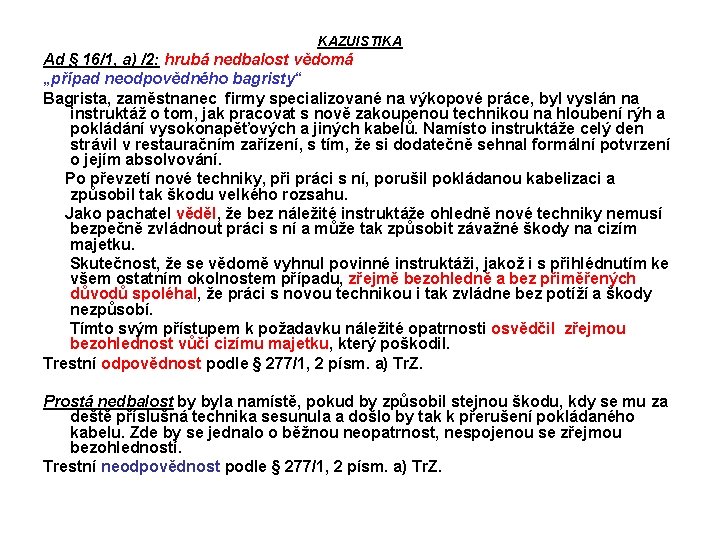 KAZUISTIKA

Ad § 16/1, a) /2: hrubá nedbalost vědomá

„případ neodpovědného bagristy“

Bagrista, zaměstnanec firmy specializované na výkopové práce, byl vyslán na instruktáž o tom, jak pracovat s nově zakoupenou technikou na hloubení rýh a pokládání vysokonapěťových a jiných kabelů. Namísto instruktáže celý den strávil v restauračním zařízení, s tím, že si dodatečně sehnal formální potvrzení o jejím absolvování.

Po převzetí nové techniky, při práci s ní, porušil pokládanou kabelizaci a způsobil tak škodu velkého rozsahu.

Jako pachatel věděl, že bez náležité instruktáže ohledně nové techniky nemusí bezpečně zvládnout práci s ní a může tak způsobit závažné škody na cizím majetku.

Skutečnost, že se vědomě vyhnul povinné instruktáži, jakož i s přihlédnutím ke všem ostatním okolnostem případu, zřejmě bezohledně a bez přiměřených důvodů spoléhal, že práci s novou technikou i tak zvládne bez potíží a škody nezpůsobí.

Tímto svým přístupem k požadavku náležité opatrnosti osvědčil zřejmou bezohlednost vůči cizímu majetku, který poškodil.

Trestní odpovědnost podle § 277/1, 2 písm. a) TrZ.

Prostá nedbalost by byla namístě, pokud by způsobil stejnou škodu, kdy se mu za deště příslušná technika sesunula a došlo by tak k přerušení pokládaného kabelu. Zde by se jednalo o běžnou neopatrnost, nespojenou se zřejmou bezohledností.

Trestní neodpovědnost podle § 277/1, 2 písm. a) TrZ.